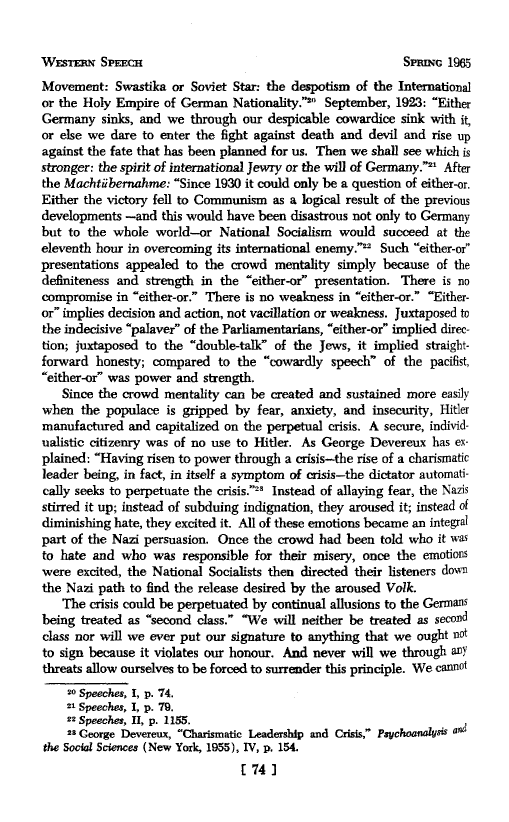 WESTERN SPEECH SPRING 1965

Movement: Swastika or Soviet Star: the despotism of the International or the Holy Empire of German Nationality."$^{20}$ September, 1923: "Either Germany sinks, and we through our despicable cowardice sink with it, or else we dare to enter the fight against death and devil and rise up against the fate that has been planned for us. Then we shall see which is stronger: the spirit of international Jewry or the will of Germany."$^{21}$ After the Machtübernahme: "Since 1930 it could only be a question of either-or. Either the victory fell to Communism as a logical result of the previous developments —and this would have been disastrous not only to Germany but to the whole world—or National Socialism would succeed at the eleventh hour in overcoming its international enemy."$^{22}$ Such "either-or" presentations appealed to the crowd mentality simply because of the definiteness and strength in the "either-or" presentation. There is no compromise in "either-or." There is no weakness in "either-or." "Either-or" implies decision and action, not vacillation or weakness. Juxtaposed to the indecisive "palaver" of the Parliamentarians, "either-or" implied direction; juxtaposed to the "double-talk" of the Jews, it implied straightforward honesty; compared to the "cowardly speech" of the pacifist, "either-or" was power and strength.

Since the crowd mentality can be created and sustained more easily when the populace is gripped by fear, anxiety, and insecurity, Hitler manufactured and capitalized on the perpetual crisis. A secure, individualistic citizenry was of no use to Hitler. As George Devereux has explained: "Having risen to power through a crisis—the rise of a charismatic leader being, in fact, in itself a symptom of crisis—the dictator automatically seeks to perpetuate the crisis."$^{23}$ Instead of allaying fear, the Nazis stirred it up; instead of subduing indignation, they aroused it; instead of diminishing hate, they excited it. All of these emotions became an integral part of the Nazi persuasion. Once the crowd had been told who it was to hate and who was responsible for their misery, once the emotions were excited, the National Socialists then directed their listeners down the Nazi path to find the release desired by the aroused Volk.

The crisis could be perpetuated by continual allusions to the Germans being treated as "second class." "We will neither be treated as second class nor will we ever put our signature to anything that we ought not to sign because it violates our honour. And never will we through any threats allow ourselves to be forced to surrender this principle. We cannot

$^{20}$ Speeches, I, p. 74.
$^{21}$ Speeches, I, p. 79.
$^{22}$ Speeches, II, p. 1155.
$^{23}$ George Devereux, "Charismatic Leadership and Crisis," Psychoanalysis and the Social Sciences (New York, 1955), IV, p. 154.

[ 74 ]